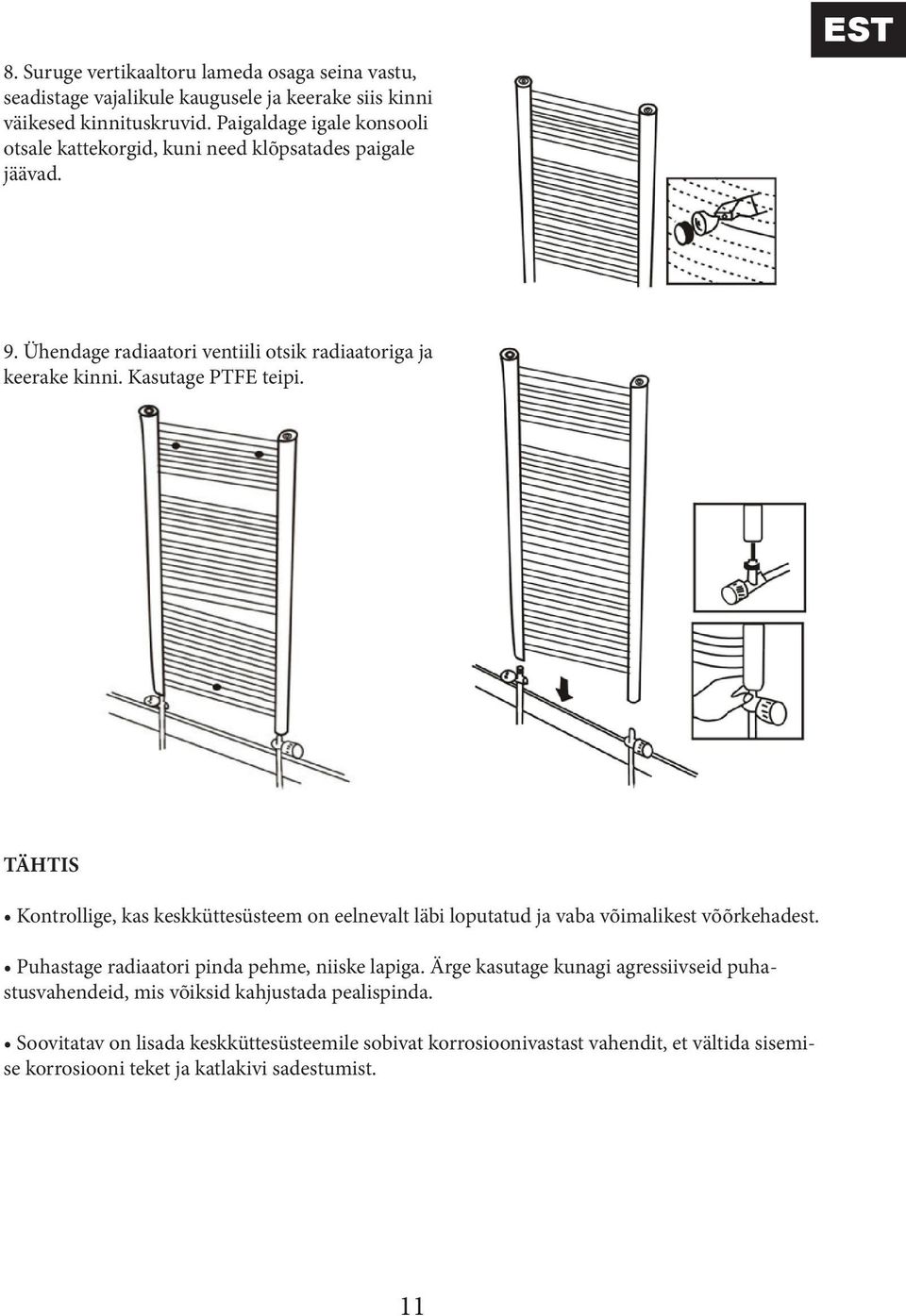 EST

8. Suruge vertikaaltoru lameda osaga seina vastu, seadistage vajalikule kaugusele ja keerake siis kinni väikesed kinnituskruvid. Paigaldage igale konsooli otsale kattekorgid, kuni need klõpsatades paigale jäävad.

9. Ühendage radiaatori ventiili otsik radiaatoriga ja keerake kinni. Kasutage PTFE teipi.

TÄHTIS

• Kontrollige, kas keskküttesüsteem on eelnevalt läbi loputatud ja vaba võimalikest võõrkehadest.

• Puhastage radiaatori pinda pehme, niiske lapiga. Ärge kasutage kunagi agressiivseid puhastusvahendeid, mis võiksid kahjustada pealispinda.

• Soovitatav on lisada keskküttesüsteemile sobivat korrosioonivastast vahendit, et vältida sisemise korrosiooni teket ja katlakivi sadestumist.

11